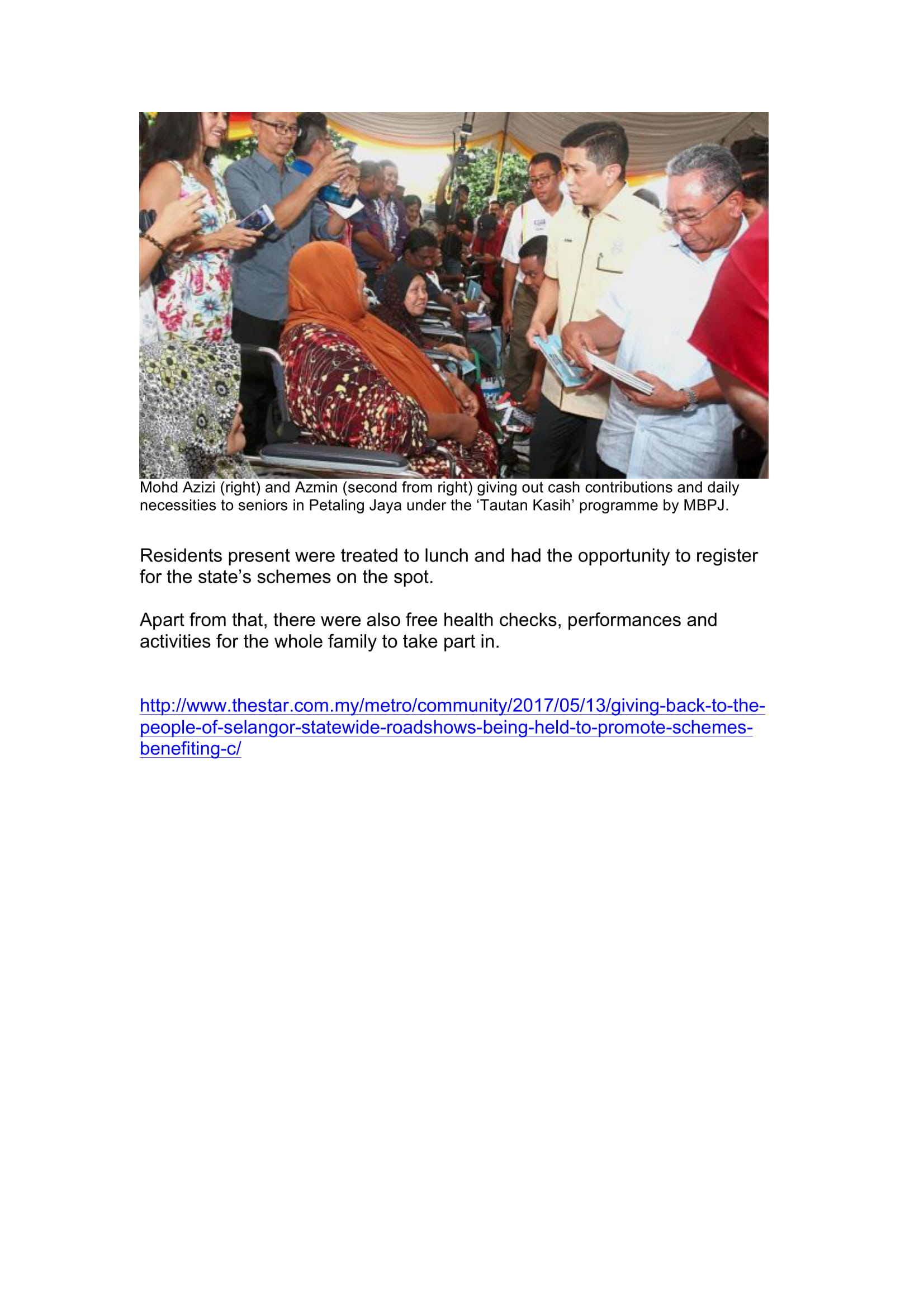 Mohd Azizi (right) and Azmin (second from right) giving out cash contributions and daily necessities to seniors in Petaling Jaya under the ‘Tautan Kasih’ programme by MBPJ.

Residents present were treated to lunch and had the opportunity to register for the state’s schemes on the spot.

Apart from that, there were also free health checks, performances and activities for the whole family to take part in.

http://www.thestar.com.my/metro/community/2017/05/13/giving-back-to-the-people-of-selangor-statewide-roadshows-being-held-to-promote-schemes-benefiting-c/